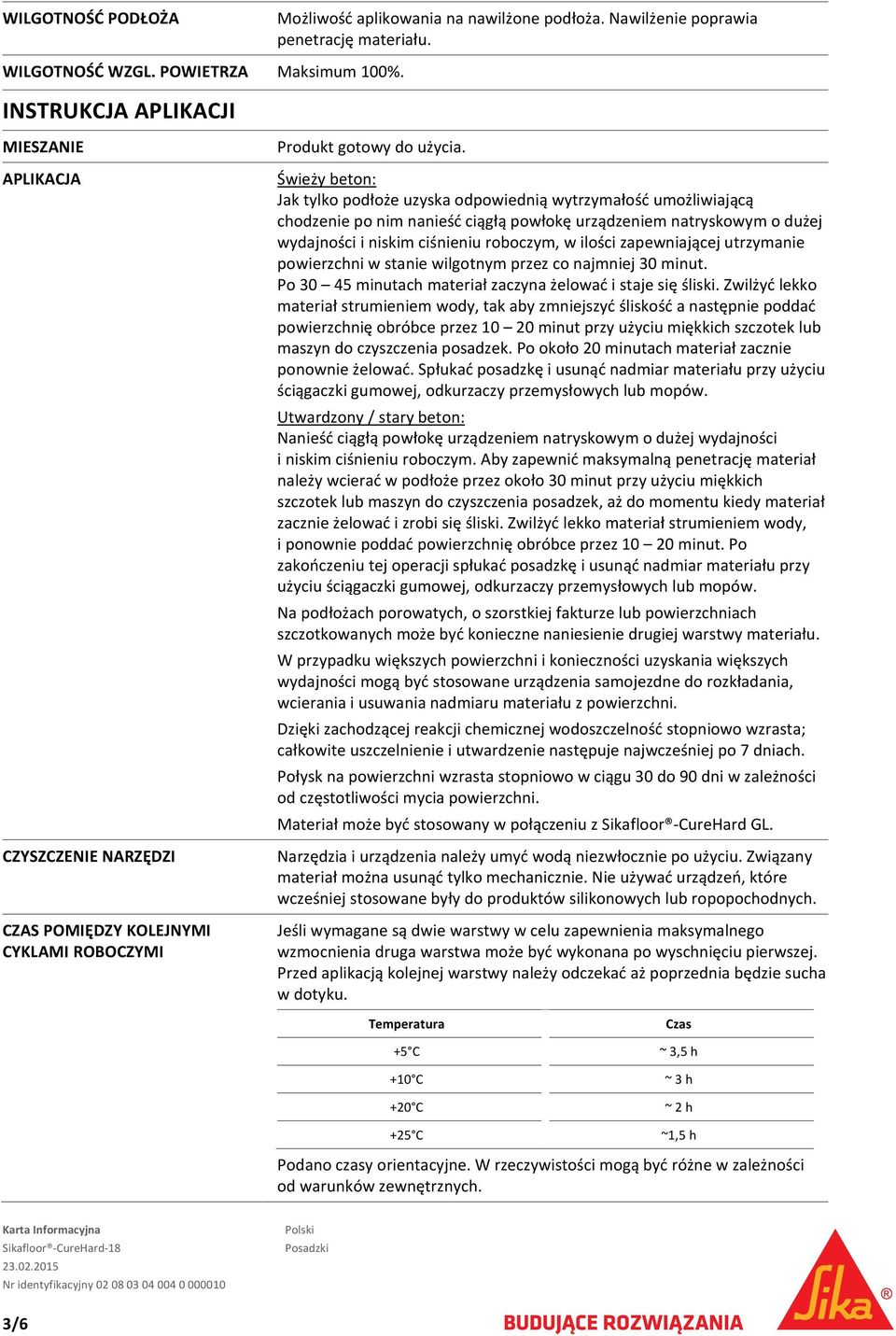 WILGOTNOŚĆ PODŁOŻA
Możliwość aplikowania na nawilżone podłoża. Nawilżenie poprawia penetrację materiału.

WILGOTNOŚĆ WZGL. POWIETRZA
Maksimum 100%.

INSTRUKCJA APLIKACJI

MIESZANIE
Produkt gotowy do użycia.

APLIKACJA
Świeży beton:
Jak tylko podłoże uzyska odpowiednią wytrzymałość umożliwiającą chodzenie po nim nanieść ciągłą powłokę urządzeniem natryskowym o dużej wydajności i niskim ciśnieniu roboczym, w ilości zapewniającej utrzymanie powierzchni w stanie wilgotnym przez co najmniej 30 minut.
Po 30 – 45 minutach materiał zaczyna żelować i staje się śliski. Zwilżyć lekko materiał strumieniem wody, tak aby zmniejszyć śliskość a następnie poddać powierzchnię obróbce przez 10 – 20 minut przy użyciu miękkich szczotek lub maszyn do czyszczenia posadzek. Po około 20 minutach materiał zacznie ponownie żelować. Spłukać posadzkę i usunąć nadmiar materiału przy użyciu ściągaczki gumowej, odkurzaczy przemysłowych lub mopów.

Utwardzony / stary beton:
Nanieść ciągłą powłokę urządzeniem natryskowym o dużej wydajności i niskim ciśnieniu roboczym. Aby zapewnić maksymalną penetrację materiał należy wcierać w podłoże przez około 30 minut przy użyciu miękkich szczotek lub maszyn do czyszczenia posadzek, aż do momentu kiedy materiał zacznie żelować i zrobi się śliski. Zwilżyć lekko materiał strumieniem wody, i ponownie poddać powierzchnię obróbce przez 10 – 20 minut. Po zakończeniu tej operacji spłukać posadzkę i usunąć nadmiar materiału przy użyciu ściągaczki gumowej, odkurzaczy przemysłowych lub mopów.

Na podłożach porowatych, o szorstkiej fakturze lub powierzchniach szczotkowanych może być konieczne naniesienie drugiej warstwy materiału.

W przypadku większych powierzchni i konieczności uzyskania większych wydajności mogą być stosowane urządzenia samojezdne do rozkładania, wcierania i usuwania nadmiaru materiału z powierzchni.

Dzięki zachodzącej reakcji chemicznej wodoszczelność stopniowo wzrasta; całkowite uszczelnienie i utwardzenie następuje najwcześniej po 7 dniach.

Połysk na powierzchni wzrasta stopniowo w ciągu 30 do 90 dni w zależności od częstotliwości mycia powierzchni.

Materiał może być stosowany w połączeniu z Sikafloor®-CureHard GL.

CZYSZCZENIE NARZĘDZI
Narzędzia i urządzenia należy umyć wodą niezwłocznie po użyciu. Związany materiał można usunąć tylko mechanicznie. Nie używać urządzeń, które wcześniej stosowane były do produktów silikonowych lub ropopochodnych.

CZAS POMIĘDZY KOLEJNYMI CYKLAMI ROBOCZYMI
Jeśli wymagane są dwie warstwy w celu zapewnienia maksymalnego wzmocnienia druga warstwa może być wykonana po wyschnięciu pierwszej. Przed aplikacją kolejnej warstwy należy odczekać aż poprzednia będzie sucha w dotyku.

| Temperatura | Czas |
|---|---|
| +5°C | ~ 3,5 h |
| +10°C | ~ 3 h |
| +20°C | ~ 2 h |
| +25°C | ~1,5 h |

Podano czasy orientacyjne. W rzeczywistości mogą być różne w zależności od warunków zewnętrznych.

Karta Informacyjna
Sikafloor®-CureHard-18
23.02.2015
Nr identyfikacyjny 02 08 03 04 004 0 000010

Polski
Posadzki

3/6

BUDUJĄCE ROZWIĄZANIA

Sika®